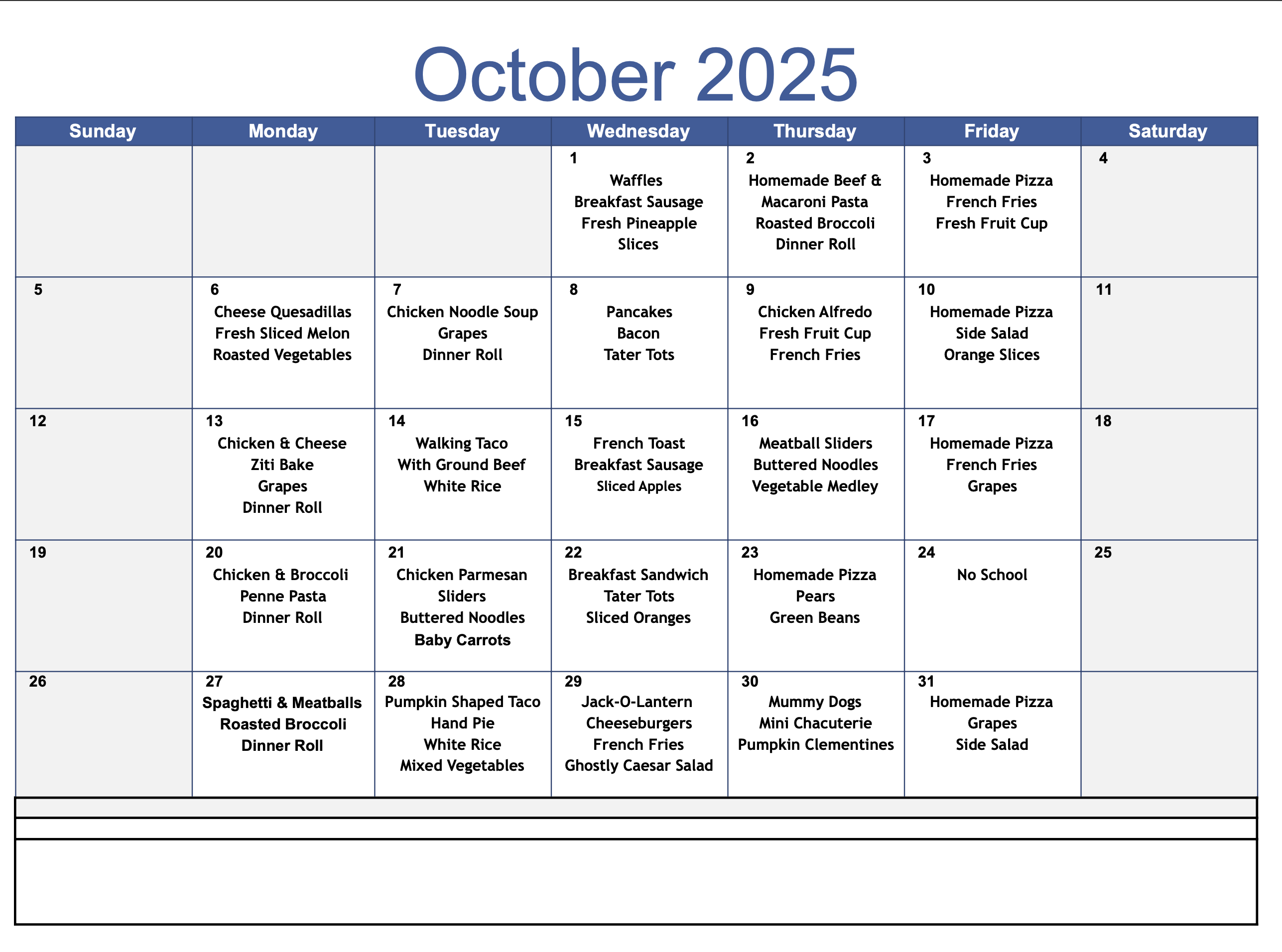 October 2025

| Sunday | Monday | Tuesday | Wednesday | Thursday | Friday | Saturday |
|---|---|---|---|---|---|---|
| | | | 1 Waffles Breakfast Sausage Fresh Pineapple Slices | 2 Homemade Beef & Macaroni Pasta Roasted Broccoli Dinner Roll | 3 Homemade Pizza French Fries Fresh Fruit Cup | 4 |
| 5 | 6 Cheese Quesadillas Fresh Sliced Melon Roasted Vegetables | 7 Chicken Noodle Soup Grapes Dinner Roll | 8 Pancakes Bacon Tater Tots | 9 Chicken Alfredo Fresh Fruit Cup French Fries | 10 Homemade Pizza Side Salad Orange Slices | 11 |
| 12 | 13 Chicken & Cheese Ziti Bake Grapes Dinner Roll | 14 Walking Taco With Ground Beef White Rice | 15 French Toast Breakfast Sausage Sliced Apples | 16 Meatball Sliders Buttered Noodles Vegetable Medley | 17 Homemade Pizza French Fries Grapes | 18 |
| 19 | 20 Chicken & Broccoli Penne Pasta Dinner Roll | 21 Chicken Parmesan Sliders Buttered Noodles Baby Carrots | 22 Breakfast Sandwich Tater Tots Sliced Oranges | 23 Homemade Pizza Pears Green Beans | 24 No School | 25 |
| 26 | 27 Spaghetti & Meatballs Roasted Broccoli Dinner Roll | 28 Pumpkin Shaped Taco Hand Pie White Rice Mixed Vegetables | 29 Jack-O-Lantern Cheeseburgers French Fries Ghostly Caesar Salad | 30 Mummy Dogs Mini Chacuterie Pumpkin Clementines | 31 Homemade Pizza Grapes Side Salad | |